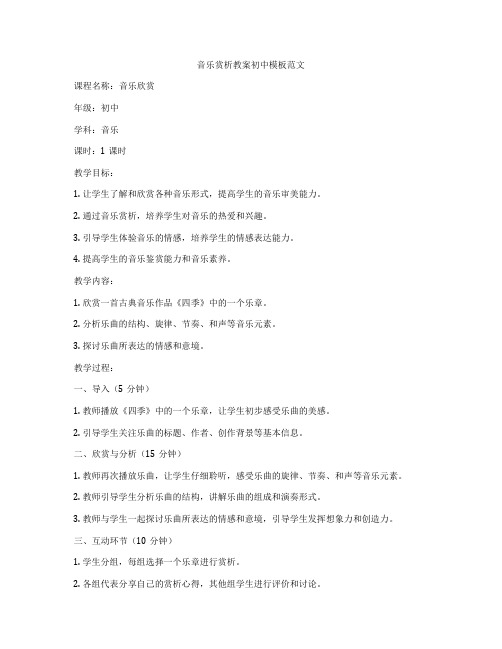 音乐赏析教案初中模板范文

课程名称：音乐欣赏

年级：初中

学科：音乐

课时：1 课时

教学目标：

1. 让学生了解和欣赏各种音乐形式，提高学生的音乐审美能力。

2. 通过音乐赏析，培养学生对音乐的热爱和兴趣。

3. 引导学生体验音乐的情感，培养学生的情感表达能力。

4. 提高学生的音乐鉴赏能力和音乐素养。

教学内容：

1. 欣赏一首古典音乐作品《四季》中的一个乐章。

2. 分析乐曲的结构、旋律、节奏、和声等音乐元素。

3. 探讨乐曲所表达的情感和意境。

教学过程：

一、导入（5 分钟）

1. 教师播放《四季》中的一个乐章，让学生初步感受乐曲的美感。

2. 引导学生关注乐曲的标题、作者、创作背景等基本信息。

二、欣赏与分析（15 分钟）

1. 教师再次播放乐曲，让学生仔细聆听，感受乐曲的旋律、节奏、和声等音乐元素。

2. 教师引导学生分析乐曲的结构，讲解乐曲的组成和演奏形式。

3. 教师与学生一起探讨乐曲所表达的情感和意境，引导学生发挥想象力和创造力。

三、互动环节（10 分钟）

1. 学生分组，每组选择一个乐章进行赏析。

2. 各组代表分享自己的赏析心得，其他组学生进行评价和讨论。